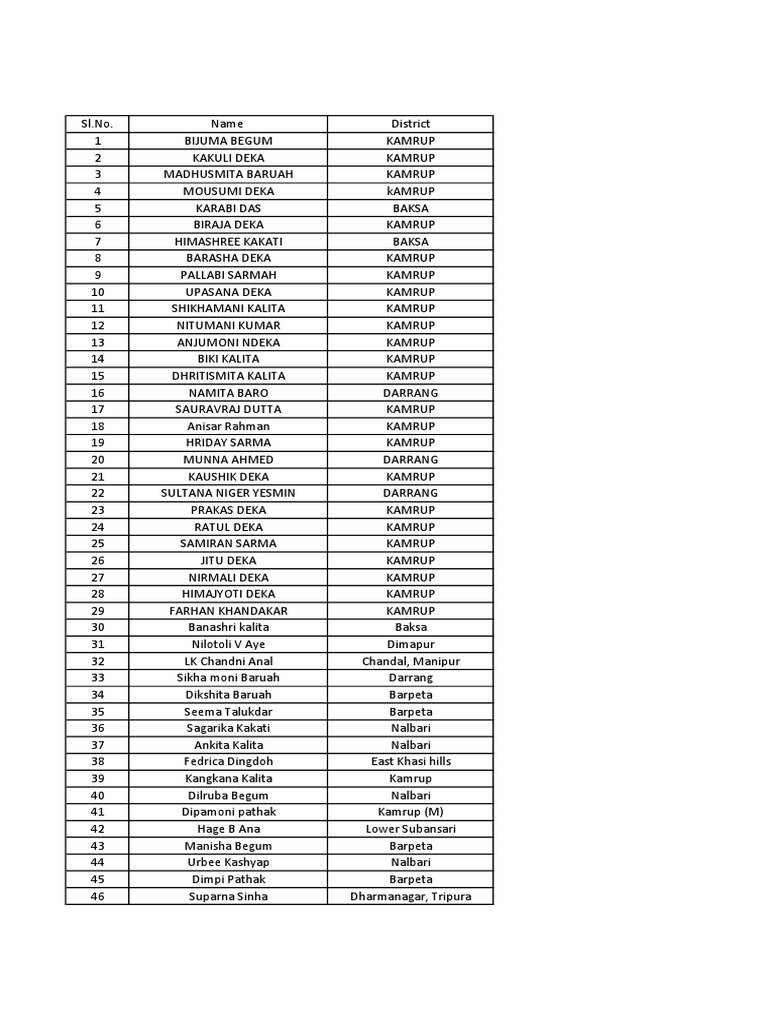 | Sl.No. | Name | District |
|---|---|---|
| 1 | BIJUMA BEGUM | KAMRUP |
| 2 | KAKULI DEKA | KAMRUP |
| 3 | MADHUSMITA BARUAH | KAMRUP |
| 4 | MOUSUMI DEKA | kAMRUP |
| 5 | KARABI DAS | BAKSA |
| 6 | BIRAJA DEKA | KAMRUP |
| 7 | HIMASHREE KAKATI | BAKSA |
| 8 | BARASHA DEKA | KAMRUP |
| 9 | PALLABI SARMAH | KAMRUP |
| 10 | UPASANA DEKA | KAMRUP |
| 11 | SHIKHAMANI KALITA | KAMRUP |
| 12 | NITUMANI KUMAR | KAMRUP |
| 13 | ANJUMONI NDEKA | KAMRUP |
| 14 | BIKI KALITA | KAMRUP |
| 15 | DHRITISMITA KALITA | KAMRUP |
| 16 | NAMITA BARO | DARRANG |
| 17 | SAURAVRAJ DUTTA | KAMRUP |
| 18 | Anisar Rahman | KAMRUP |
| 19 | HRIDAY SARMA | KAMRUP |
| 20 | MUNNA AHMED | DARRANG |
| 21 | KAUSHIK DEKA | KAMRUP |
| 22 | SULTANA NIGER YESMIN | DARRANG |
| 23 | PRAKAS DEKA | KAMRUP |
| 24 | RATUL DEKA | KAMRUP |
| 25 | SAMIRAN SARMA | KAMRUP |
| 26 | JITU DEKA | KAMRUP |
| 27 | NIRMALI DEKA | KAMRUP |
| 28 | HIMAJYOTI DEKA | KAMRUP |
| 29 | FARHAN KHANDAKAR | KAMRUP |
| 30 | Banashri kalita | Baksa |
| 31 | Nilotoli V Aye | Dimapur |
| 32 | LK Chandni Anal | Chandal, Manipur |
| 33 | Sikha moni Baruah | Darrang |
| 34 | Dikshita Baruah | Barpeta |
| 35 | Seema Talukdar | Barpeta |
| 36 | Sagarika Kakati | Nalbari |
| 37 | Ankita Kalita | Nalbari |
| 38 | Fedrica Dingdoh | East Khasi hills |
| 39 | Kangkana Kalita | Kamrup |
| 40 | Dilruba Begum | Nalbari |
| 41 | Dipamoni pathak | Kamrup (M) |
| 42 | Hage B Ana | Lower Subansari |
| 43 | Manisha Begum | Barpeta |
| 44 | Urbee Kashyap | Nalbari |
| 45 | Dimpi Pathak | Barpeta |
| 46 | Suparna Sinha | Dharmanagar, Tripura |